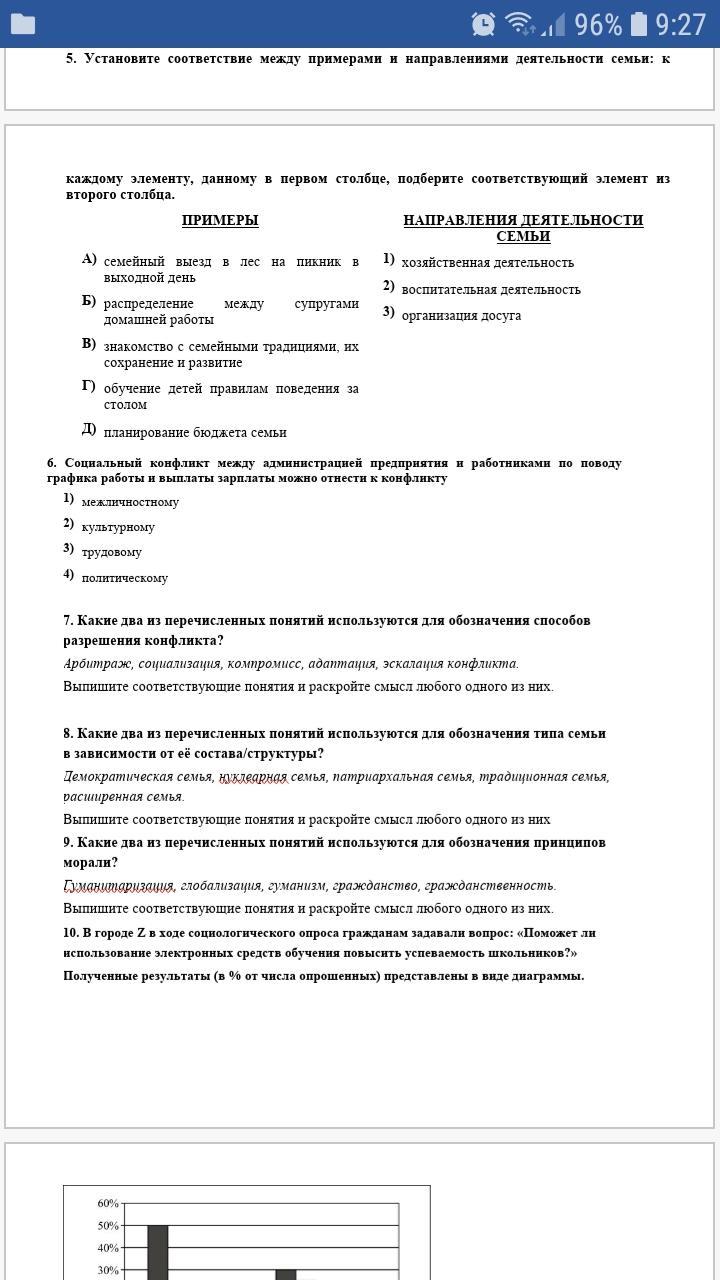 96% 9:27

5. Установите соответствие между примерами и направлениями деятельности семьи: к

каждому элементу, данному в первом столбце, подберите соответствующий элемент из второго столбца.

ПРИМЕРЫ

А) семейный выезд в лес на пикник в выходной день
Б) распределение между супругами домашней работы
В) знакомство с семейными традициями, их сохранение и развитие
Г) обучение детей правилам поведения за столом
Д) планирование бюджета семьи

НАПРАВЛЕНИЯ ДЕЯТЕЛЬНОСТИ СЕМЬИ

1) хозяйственная деятельность
2) воспитательная деятельность
3) организация досуга

6. Социальный конфликт между администрацией предприятия и работниками по поводу графика работы и выплаты зарплаты можно отнести к конфликту

1) межличностному
2) культурному
3) трудовому
4) политическому

7. Какие два из перечисленных понятий используются для обозначения способов разрешения конфликта?

Арбитраж, социализация, компромисс, адаптация, эскалация конфликта.

Выпишите соответствующие понятия и раскройте смысл любого одного из них.

8. Какие два из перечисленных понятий используются для обозначения типа семьи в зависимости от её состава/структуры?

Демократическая семья, нуклеарная семья, патриархальная семья, традиционная семья, расширенная семья.

Выпишите соответствующие понятия и раскройте смысл любого одного из них

9. Какие два из перечисленных понятий используются для обозначения принципов морали?

Гуманитаризация, глобализация, гуманизм, гражданство, гражданственность.

Выпишите соответствующие понятия и раскройте смысл любого одного из них.

10. В городе Z в ходе социологического опроса гражданам задавали вопрос: «Поможет ли использование электронных средств обучения повысить успеваемость школьников?»

Полученные результаты (в % от числа опрошенных) представлены в виде диаграммы.

60%
50%
40%
30%